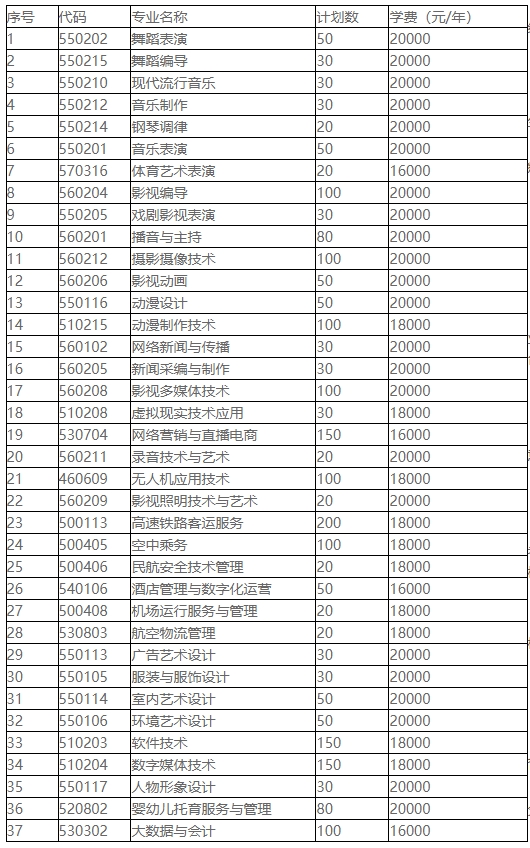 | 序号 | 代码 | 专业名称 | 计划数 | 学费（元/年） |
|---|---|---|---|---|
| 1 | 550202 | 舞蹈表演 | 50 | 20000 |
| 2 | 550215 | 舞蹈编导 | 30 | 20000 |
| 3 | 550210 | 现代流行音乐 | 30 | 20000 |
| 4 | 550212 | 音乐制作 | 30 | 20000 |
| 5 | 550214 | 钢琴调律 | 20 | 20000 |
| 6 | 550201 | 音乐表演 | 50 | 20000 |
| 7 | 570316 | 体育艺术表演 | 20 | 16000 |
| 8 | 560204 | 影视编导 | 100 | 20000 |
| 9 | 550205 | 戏剧影视表演 | 30 | 20000 |
| 10 | 560201 | 播音与主持 | 80 | 20000 |
| 11 | 560212 | 摄影摄像技术 | 100 | 20000 |
| 12 | 560206 | 影视动画 | 50 | 20000 |
| 13 | 550116 | 动漫设计 | 50 | 20000 |
| 14 | 510215 | 动漫制作技术 | 100 | 18000 |
| 15 | 560102 | 网络新闻与传播 | 30 | 20000 |
| 16 | 560205 | 新闻采编与制作 | 30 | 20000 |
| 17 | 560208 | 影视多媒体技术 | 100 | 20000 |
| 18 | 510208 | 虚拟现实技术应用 | 30 | 18000 |
| 19 | 530704 | 网络营销与直播电商 | 150 | 16000 |
| 20 | 560211 | 录音技术与艺术 | 20 | 20000 |
| 21 | 460609 | 无人机应用技术 | 100 | 18000 |
| 22 | 560209 | 影视照明技术与艺术 | 20 | 20000 |
| 23 | 500113 | 高速铁路客运服务 | 200 | 18000 |
| 24 | 500405 | 空中乘务 | 100 | 18000 |
| 25 | 500406 | 民航安全技术管理 | 20 | 18000 |
| 26 | 540106 | 酒店管理与数字化运营 | 50 | 16000 |
| 27 | 500408 | 机场运行服务与管理 | 20 | 18000 |
| 28 | 530803 | 航空物流管理 | 20 | 18000 |
| 29 | 550113 | 广告艺术设计 | 30 | 20000 |
| 30 | 550105 | 服装与服饰设计 | 30 | 20000 |
| 31 | 550114 | 室内艺术设计 | 50 | 20000 |
| 32 | 550106 | 环境艺术设计 | 50 | 20000 |
| 33 | 510203 | 软件技术 | 150 | 18000 |
| 34 | 510204 | 数字媒体技术 | 150 | 18000 |
| 35 | 550117 | 人物形象设计 | 30 | 20000 |
| 36 | 520802 | 婴幼儿托育服务与管理 | 80 | 20000 |
| 37 | 530302 | 大数据与会计 | 100 | 16000 |